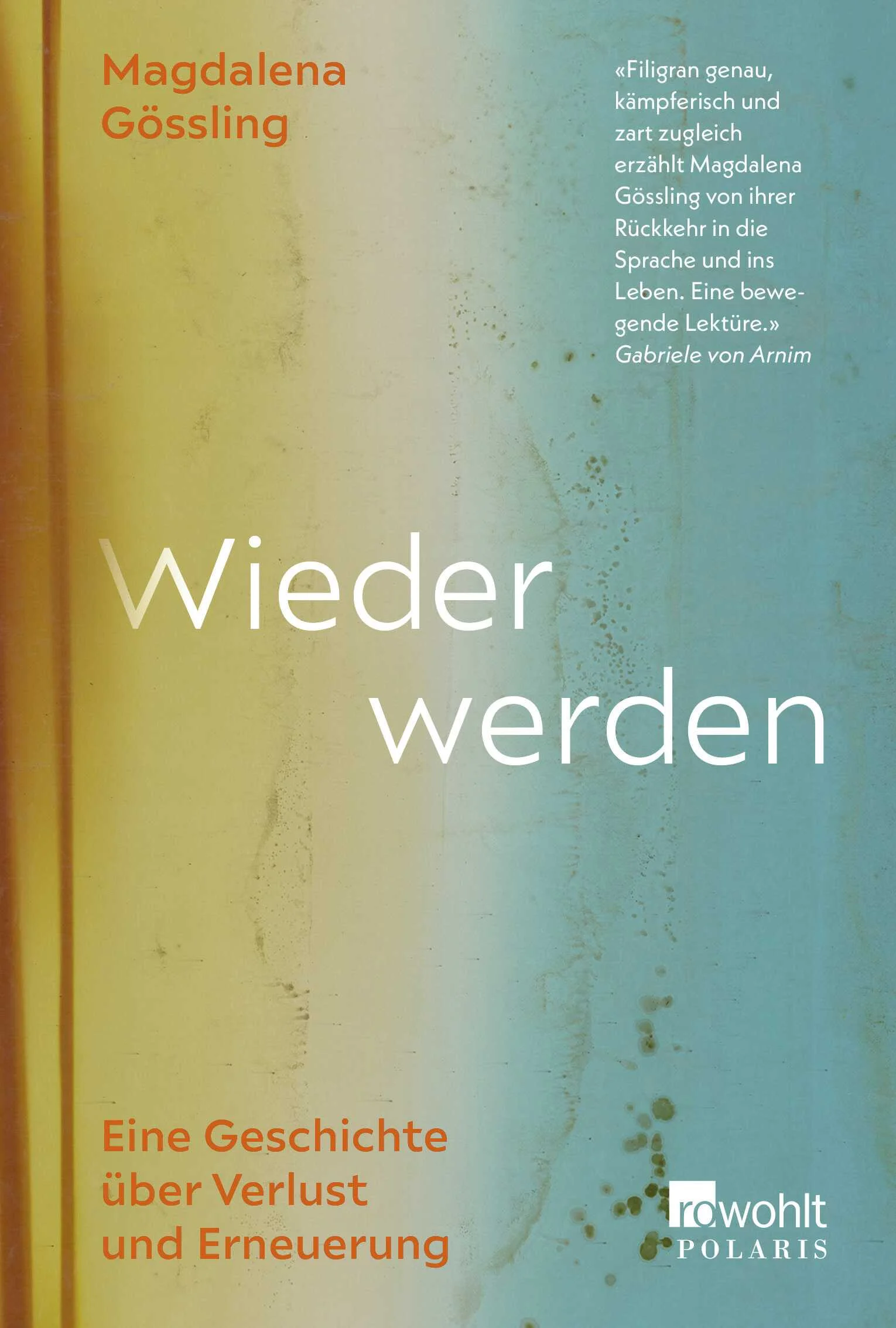 Magdalena Gössling

«Filigran genau, kämpferisch und zart zugleich erzählt Magdalena Gössling von ihrer Rückkehr in die Sprache und ins Leben. Eine bewegende Lektüre.»
Gabriele von Arnim

Wieder werden

Eine Geschichte über Verlust und Erneuerung

rowohlt POLARIS